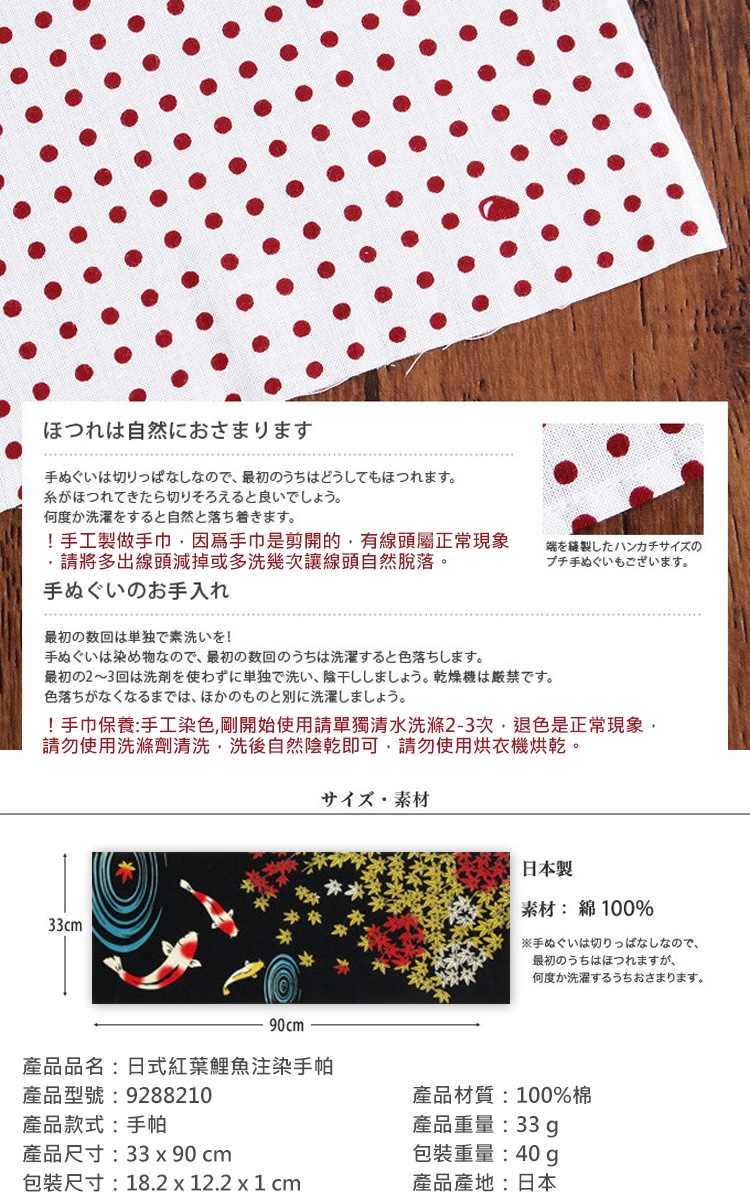 ほつれは自然におさまります

手ぬぐいは切りっぱなしなので、最初のうちはどうしてもほつれます。
糸がほつれてきたら切りそろえると良いでしょう。
何度か洗濯をすると自然と落ち着きます。

！手工製做手巾，因爲手巾是剪開的，有線頭屬正常現象，請將多出線頭減掉或多洗幾次讓線頭自然脫落。

端を縫製したハンカチサイズのプチ手ぬぐいもございます。

手ぬぐいのお手入れ

最初の数回は単独で素洗いを！
手ぬぐいは染め物なので、最初の数回のうちは洗濯すると色落ちします。
最初の2～3回は洗剤を使わずに単独で洗い、陰干ししましょう。乾燥機は厳禁です。
色落ちがなくなるまでは、ほかのものと別に洗濯しましょう。

！手巾保養:手工染色,剛開始使用請單獨清水洗滌2-3次，退色是正常現象，請勿使用洗滌劑清洗，洗後自然陰乾即可，請勿使用烘衣機烘乾。

サイズ・素材

33cm

90cm

日本製

素材： 綿 100%

※手ぬぐいは切りっぱなしなので、最初のうちはほつれますが、何度か洗濯するうちおさまります。

產品品名：日式紅葉鯉魚注染手帕

產品型號：9288210
產品款式：手帕
產品尺寸：33 x 90 cm
包裝尺寸：18.2 x 12.2 x 1 cm

產品材質：100%棉
產品重量：33 g
包裝重量：40 g
產品產地：日本